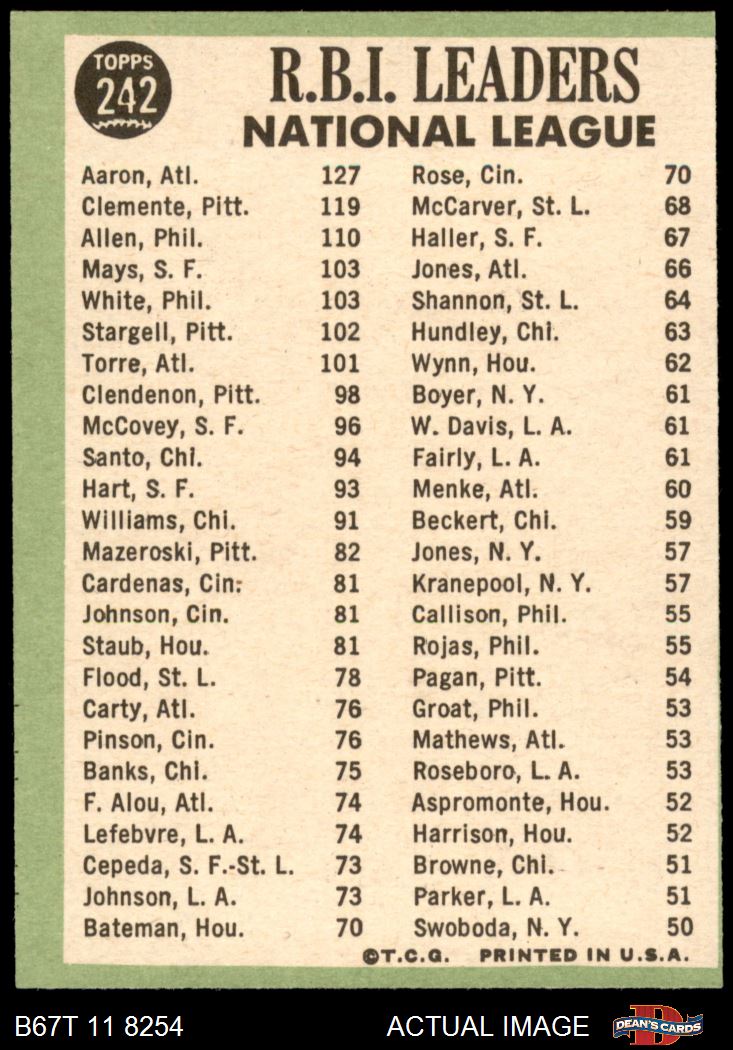 TOPPS 242

R.B.I. LEADERS
NATIONAL LEAGUE

| | |
|---|---|
| Aaron, Atl. | 127 |
| Clemente, Pitt. | 119 |
| Allen, Phil. | 110 |
| Mays, S. F. | 103 |
| White, Phil. | 103 |
| Stargell, Pitt. | 102 |
| Torre, Atl. | 101 |
| Clendenon, Pitt. | 98 |
| McCovey, S. F. | 96 |
| Santo, Chi. | 94 |
| Hart, S. F. | 93 |
| Williams, Chi. | 91 |
| Mazeroski, Pitt. | 82 |
| Cardenas, Cin. | 81 |
| Johnson, Cin. | 81 |
| Staub, Hou. | 81 |
| Flood, St. L. | 78 |
| Carty, Atl. | 76 |
| Pinson, Cin. | 76 |
| Banks, Chi. | 75 |
| F. Alou, Atl. | 74 |
| Lefebvre, L. A. | 74 |
| Cepeda, S. F.-St. L. | 73 |
| Johnson, L. A. | 73 |
| Bateman, Hou. | 70 |

| | |
|---|---|
| Rose, Cin. | 70 |
| McCarver, St. L. | 68 |
| Haller, S. F. | 67 |
| Jones, Atl. | 66 |
| Shannon, St. L. | 64 |
| Hundley, Chi. | 63 |
| Wynn, Hou. | 62 |
| Boyer, N. Y. | 61 |
| W. Davis, L. A. | 61 |
| Fairly, L. A. | 61 |
| Menke, Atl. | 60 |
| Beckert, Chi. | 59 |
| Jones, N. Y. | 57 |
| Kranepool, N. Y. | 57 |
| Callison, Phil. | 55 |
| Rojas, Phil. | 55 |
| Pagan, Pitt. | 54 |
| Groat, Phil. | 53 |
| Mathews, Atl. | 53 |
| Roseboro, L. A. | 53 |
| Aspromonte, Hou. | 52 |
| Harrison, Hou. | 52 |
| Browne, Chi. | 51 |
| Parker, L. A. | 51 |
| Swoboda, N. Y. | 50 |

©T.C.G. PRINTED IN U.S.A.

B67T 11 8254 ACTUAL IMAGE DEAN'S CARDS